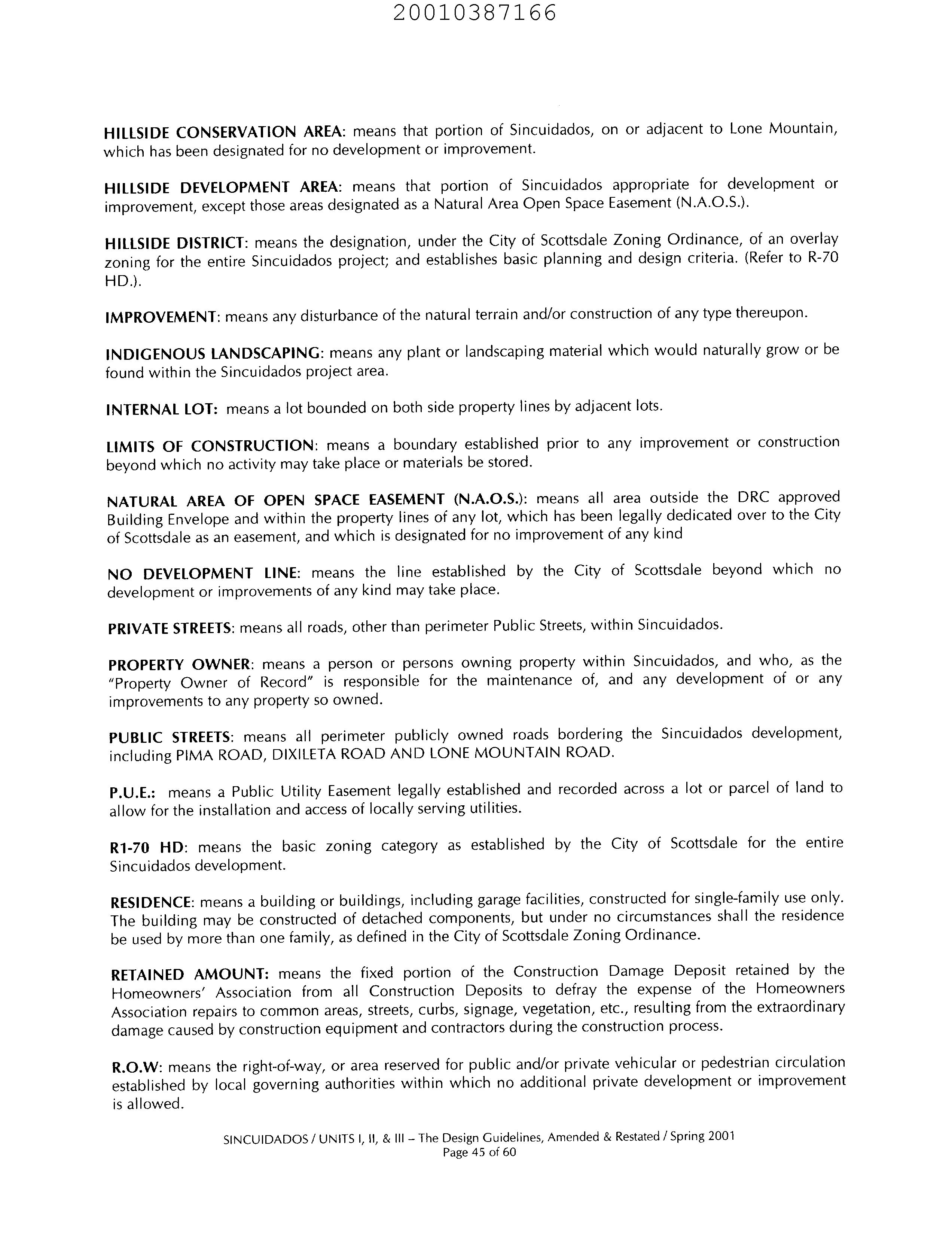 20010387166

HILLSIDE CONSERVATION AREA: means that portion of Sincuidados, on or adjacent to Lone Mountain, which has been designated for no development or improvement.

HILLSIDE DEVELOPMENT AREA: means that portion of Sincuidados appropriate for development or improvement, except those areas designated as a Natural Area Open Space Easement (N.A.O.S.).

HILLSIDE DISTRICT: means the designation, under the City of Scottsdale Zoning Ordinance, of an overlay zoning for the entire Sincuidados project; and establishes basic planning and design criteria. (Refer to R-70 HD.).

IMPROVEMENT: means any disturbance of the natural terrain and/or construction of any type thereupon.

INDIGENOUS LANDSCAPING: means any plant or landscaping material which would naturally grow or be found within the Sincuidados project area.

INTERNAL LOT: means a lot bounded on both side property lines by adjacent lots.

LIMITS OF CONSTRUCTION: means a boundary established prior to any improvement or construction beyond which no activity may take place or materials be stored.

NATURAL AREA OF OPEN SPACE EASEMENT (N.A.O.S.): means all area outside the DRC approved Building Envelope and within the property lines of any lot, which has been legally dedicated over to the City of Scottsdale as an easement, and which is designated for no improvement of any kind

NO DEVELOPMENT LINE: means the line established by the City of Scottsdale beyond which no development or improvements of any kind may take place.

PRIVATE STREETS: means all roads, other than perimeter Public Streets, within Sincuidados.

PROPERTY OWNER: means a person or persons owning property within Sincuidados, and who, as the "Property Owner of Record" is responsible for the maintenance of, and any development of or any improvements to any property so owned.

PUBLIC STREETS: means all perimeter publicly owned roads bordering the Sincuidados development, including PIMA ROAD, DIXILETA ROAD AND LONE MOUNTAIN ROAD.

P.U.E.: means a Public Utility Easement legally established and recorded across a lot or parcel of land to allow for the installation and access of locally serving utilities.

R1-70 HD: means the basic zoning category as established by the City of Scottsdale for the entire Sincuidados development.

RESIDENCE: means a building or buildings, including garage facilities, constructed for single-family use only. The building may be constructed of detached components, but under no circumstances shall the residence be used by more than one family, as defined in the City of Scottsdale Zoning Ordinance.

RETAINED AMOUNT: means the fixed portion of the Construction Damage Deposit retained by the Homeowners' Association from all Construction Deposits to defray the expense of the Homeowners Association repairs to common areas, streets, curbs, signage, vegetation, etc., resulting from the extraordinary damage caused by construction equipment and contractors during the construction process.

R.O.W: means the right-of-way, or area reserved for public and/or private vehicular or pedestrian circulation established by local governing authorities within which no additional private development or improvement is allowed.

SINCUIDADOS / UNITS I, II, & III – The Design Guidelines, Amended & Restated / Spring 2001
Page 45 of 60